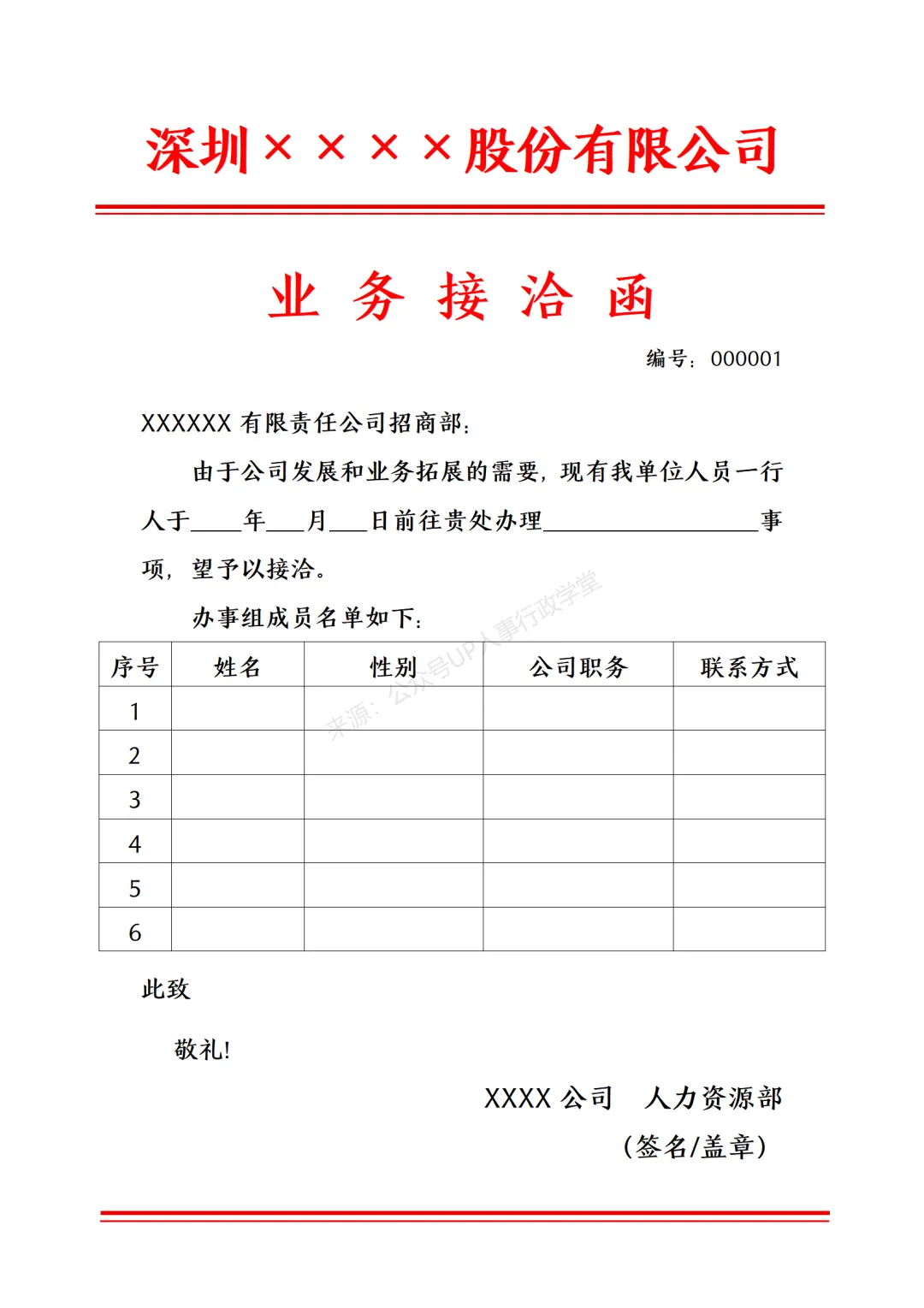 深圳××××股份有限公司

业 务 接 洽 函

编号：000001

XXXXXX 有限责任公司招商部：

由于公司发展和业务拓展的需要，现有我单位人员一行人于____年___月___日前往贵处办理________________事项，望予以接洽。

办事组成员名单如下：

来源：公众号UP人事行政学堂

| 序号 | 姓名 | 性别 | 公司职务 | 联系方式 |
|---|---|---|---|---|
| 1 | | | | |
| 2 | | | | |
| 3 | | | | |
| 4 | | | | |
| 5 | | | | |
| 6 | | | | |

此致

敬礼!

XXXX 公司 人力资源部

（签名/盖章）